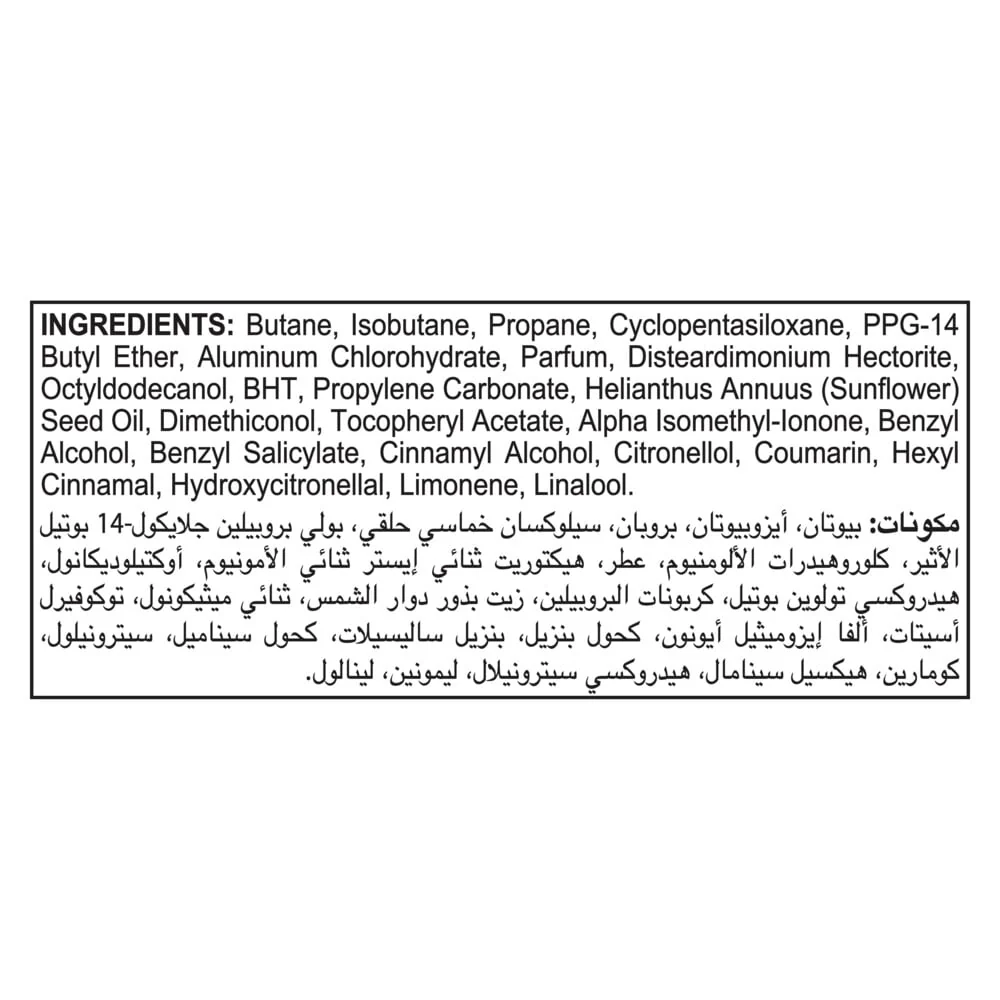 INGREDIENTS: Butane, Isobutane, Propane, Cyclopentasiloxane, PPG-14 Butyl Ether, Aluminum Chlorohydrate, Parfum, Disteardimonium Hectorite, Octyldodecanol, BHT, Propylene Carbonate, Helianthus Annuus (Sunflower) Seed Oil, Dimethiconol, Tocopheryl Acetate, Alpha Isomethyl-Ionone, Benzyl Alcohol, Benzyl Salicylate, Cinnamyl Alcohol, Citronellol, Coumarin, Hexyl Cinnamal, Hydroxycitronellal, Limonene, Linalool.

مكونات: بيوتان، أيزوبيوتان، بروبان، سيلوكسان خماسي حلقي، بولي بروبيلين جلايكول-14 بوتيل الأثير، كلوروهيدرات الألومنيوم، عطر، هيكتوريت ثنائي إيستر ثنائي الأمونيوم، أوكتيلوديكانول، هيدروكسي تولوين بوتيل، كربونات البروبيلين، زيت بذور دوار الشمس، ثنائي ميثيكونول، توكوفيرل أسيتات، ألفا إيزوميثيل أيونون، كحول بنزيل، بنزيل ساليسيلات، كحول سيناميل، سيترونيلول، كومارين، هيكسيل سينامال، هيدروكسي سيترونيلال، ليمونين، لينالول.